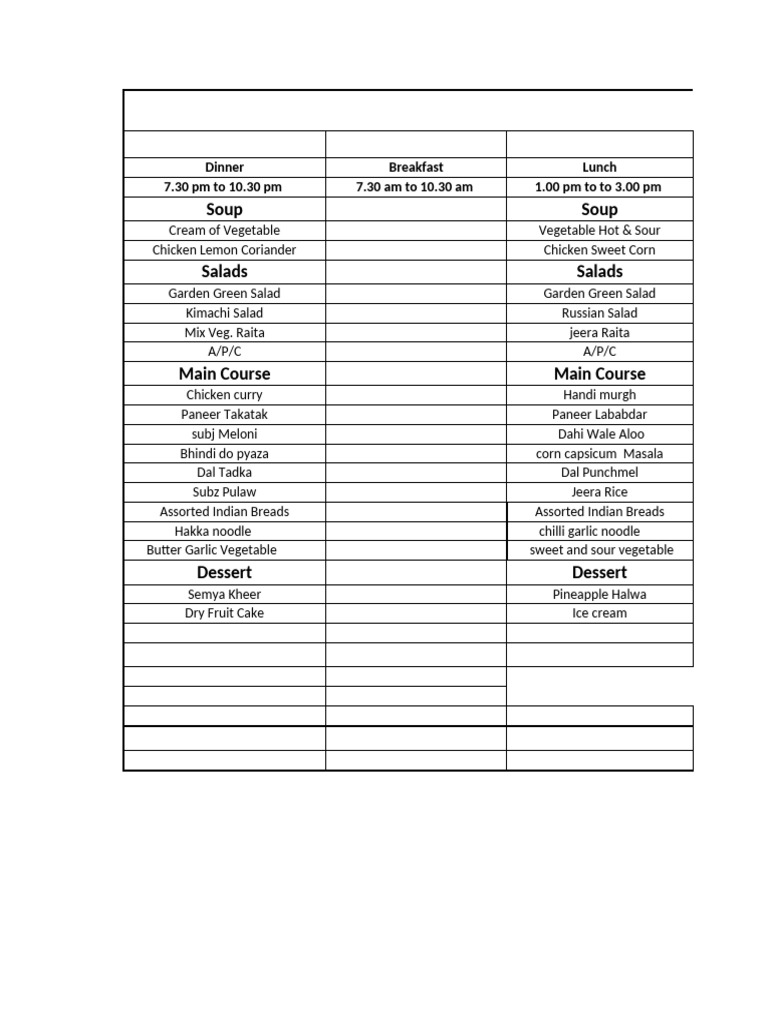 | Dinner | Breakfast | Lunch |
|---|---|---|
| 7.30 pm to 10.30 pm | 7.30 am to 10.30 am | 1.00 pm to to 3.00 pm |
| Soup | | Soup |
| Cream of Vegetable | | Vegetable Hot & Sour |
| Chicken Lemon Coriander | | Chicken Sweet Corn |
| Salads | | Salads |
| Garden Green Salad | | Garden Green Salad |
| Kimachi Salad | | Russian Salad |
| Mix Veg. Raita | | jeera Raita |
| A/P/C | | A/P/C |
| Main Course | | Main Course |
| Chicken curry | | Handi murgh |
| Paneer Takatak | | Paneer Lababdar |
| subj Meloni | | Dahi Wale Aloo |
| Bhindi do pyaza | | corn capsicum Masala |
| Dal Tadka | | Dal Punchmel |
| Subz Pulaw | | Jeera Rice |
| Assorted Indian Breads | | Assorted Indian Breads |
| Hakka noodle | | chilli garlic noodle |
| Butter Garlic Vegetable | | sweet and sour vegetable |
| Dessert | | Dessert |
| Semya Kheer | | Pineapple Halwa |
| Dry Fruit Cake | | Ice cream |